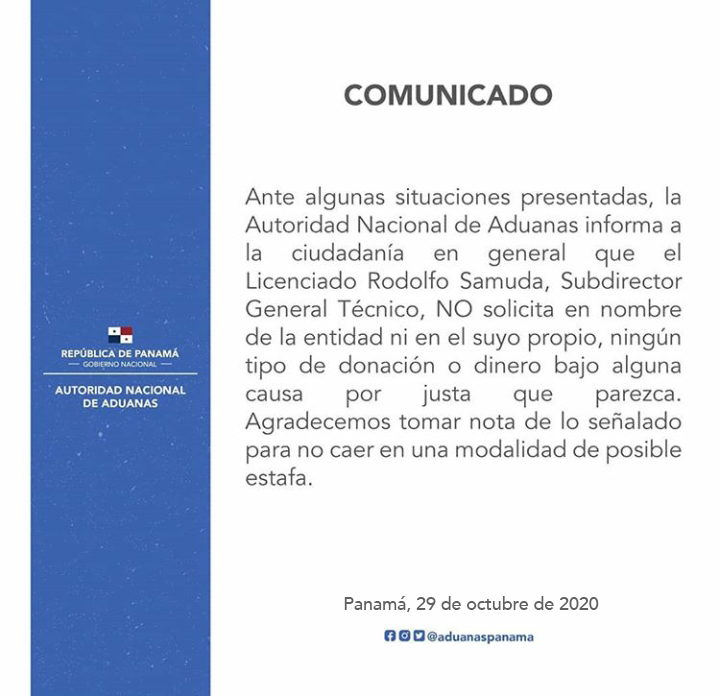 REPÚBLICA DE PANAMÁ
— GOBIERNO NACIONAL —

AUTORIDAD NACIONAL DE ADUANAS

COMUNICADO

Ante algunas situaciones presentadas, la Autoridad Nacional de Aduanas informa a la ciudadanía en general que el Licenciado Rodolfo Samuda, Subdirector General Técnico, NO solicita en nombre de la entidad ni en el suyo propio, ningún tipo de donación o dinero bajo alguna causa por justa que parezca. Agradecemos tomar nota de lo señalado para no caer en una modalidad de posible estafa.

Panamá, 29 de octubre de 2020

@aduanaspanama